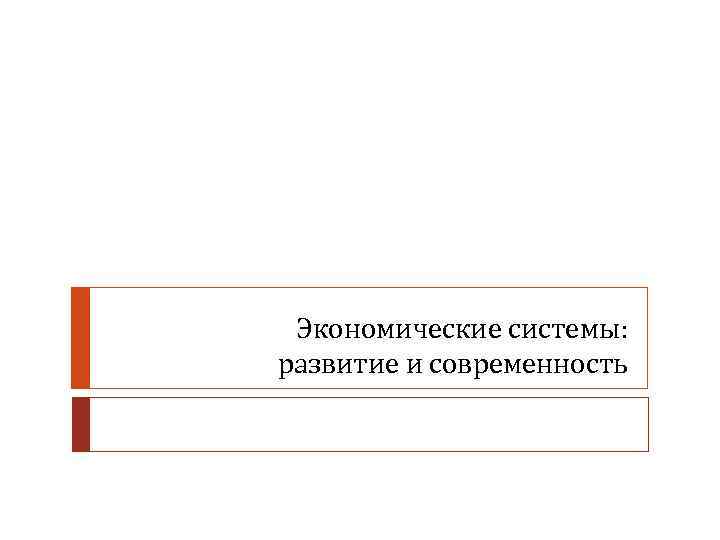 Экономические системы: развитие и современность